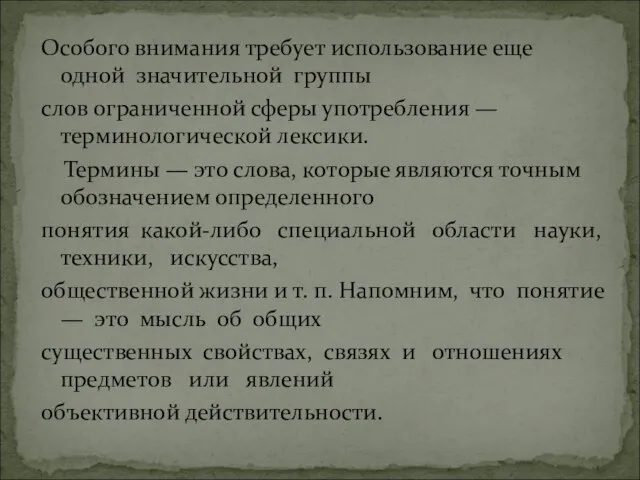 Особого внимания требует использование еще одной значительной группы

слов ограниченной сферы употребления — терминологической лексики.

Термины — это слова, которые являются точным обозначением определенного

понятия какой-либо специальной области науки, техники, искусства,

общественной жизни и т. п. Напомним, что понятие — это мысль об общих

существенных свойствах, связях и отношениях предметов или явлений

объективной действительности.